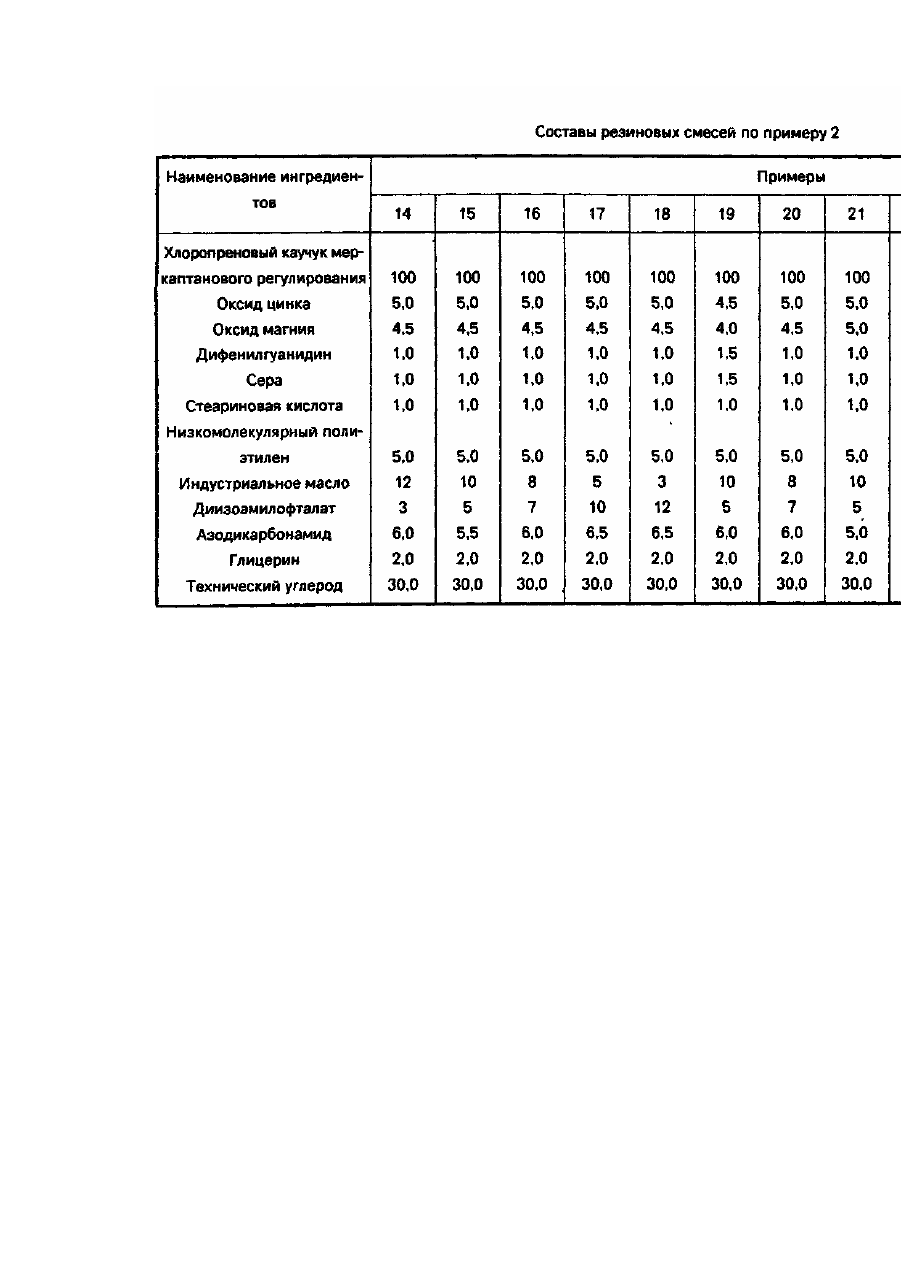 Составы резиновых смесей по примеру 2

| Наименование ингредиентов | Примеры | | | | | | | |
|---|---|---|---|---|---|---|---|---|
| | 14 | 15 | 16 | 17 | 18 | 19 | 20 | 21 |
| Хлоропреновый каучук меркаптанового регулирования | 100 | 100 | 100 | 100 | 100 | 100 | 100 | 100 |
| Оксид цинка | 5,0 | 5,0 | 5,0 | 5,0 | 5,0 | 4,5 | 5,0 | 5,0 |
| Оксид магния | 4,5 | 4,5 | 4,5 | 4,5 | 4,5 | 4,0 | 4,5 | 5,0 |
| Дифенилгуанидин | 1,0 | 1,0 | 1,0 | 1,0 | 1,0 | 1,5 | 1,0 | 1,0 |
| Сера | 1,0 | 1,0 | 1,0 | 1,0 | 1,0 | 1,5 | 1,0 | 1,0 |
| Стеариновая кислота | 1,0 | 1,0 | 1,0 | 1,0 | 1,0 | 1,0 | 1,0 | 1,0 |
| Низкомолекулярный полиэтилен | 5,0 | 5,0 | 5,0 | 5,0 | 5,0 | 5,0 | 5,0 | 5,0 |
| Индустриальное масло | 12 | 10 | 8 | 5 | 3 | 10 | 8 | 10 |
| Диизоамилофталат | 3 | 5 | 7 | 10 | 12 | 5 | 7 | 5 |
| Азодикарбонамид | 6,0 | 5,5 | 6,0 | 6,5 | 6,5 | 6,0 | 6,0 | 5,0 |
| Глицерин | 2,0 | 2,0 | 2,0 | 2,0 | 2,0 | 2,0 | 2,0 | 2,0 |
| Технический углерод | 30,0 | 30,0 | 30,0 | 30,0 | 30,0 | 30,0 | 30,0 | 30,0 |